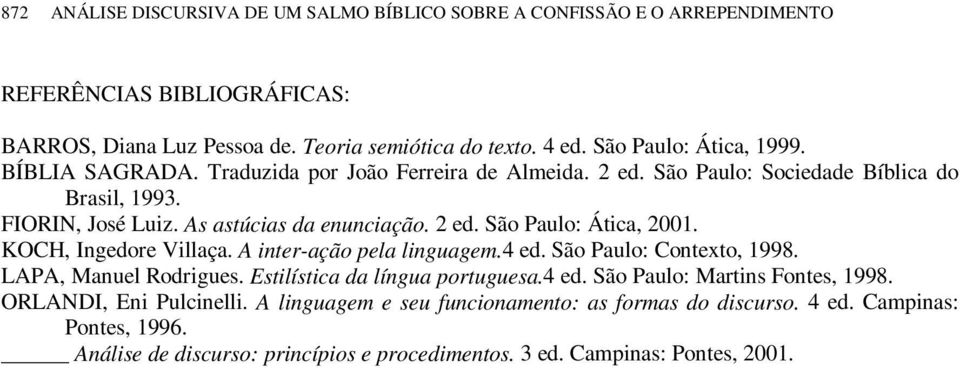 872 ANÁLISE DISCURSIVA DE UM SALMO BÍBLICO SOBRE A CONFISSÃO E O ARREPENDIMENTO

REFERÊNCIAS BIBLIOGRÁFICAS:

BARROS, Diana Luz Pessoa de. Teoria semiótica do texto. 4 ed. São Paulo: Ática, 1999.
BÍBLIA SAGRADA. Traduzida por João Ferreira de Almeida. 2 ed. São Paulo: Sociedade Bíblica do Brasil, 1993.
FIORIN, José Luiz. As astúcias da enunciação. 2 ed. São Paulo: Ática, 2001.
KOCH, Ingedore Villaça. A inter-ação pela linguagem.4 ed. São Paulo: Contexto, 1998.
LAPA, Manuel Rodrigues. Estilística da língua portuguesa.4 ed. São Paulo: Martins Fontes, 1998.
ORLANDI, Eni Pulcinelli. A linguagem e seu funcionamento: as formas do discurso. 4 ed. Campinas: Pontes, 1996.
______ Análise de discurso: princípios e procedimentos. 3 ed. Campinas: Pontes, 2001.